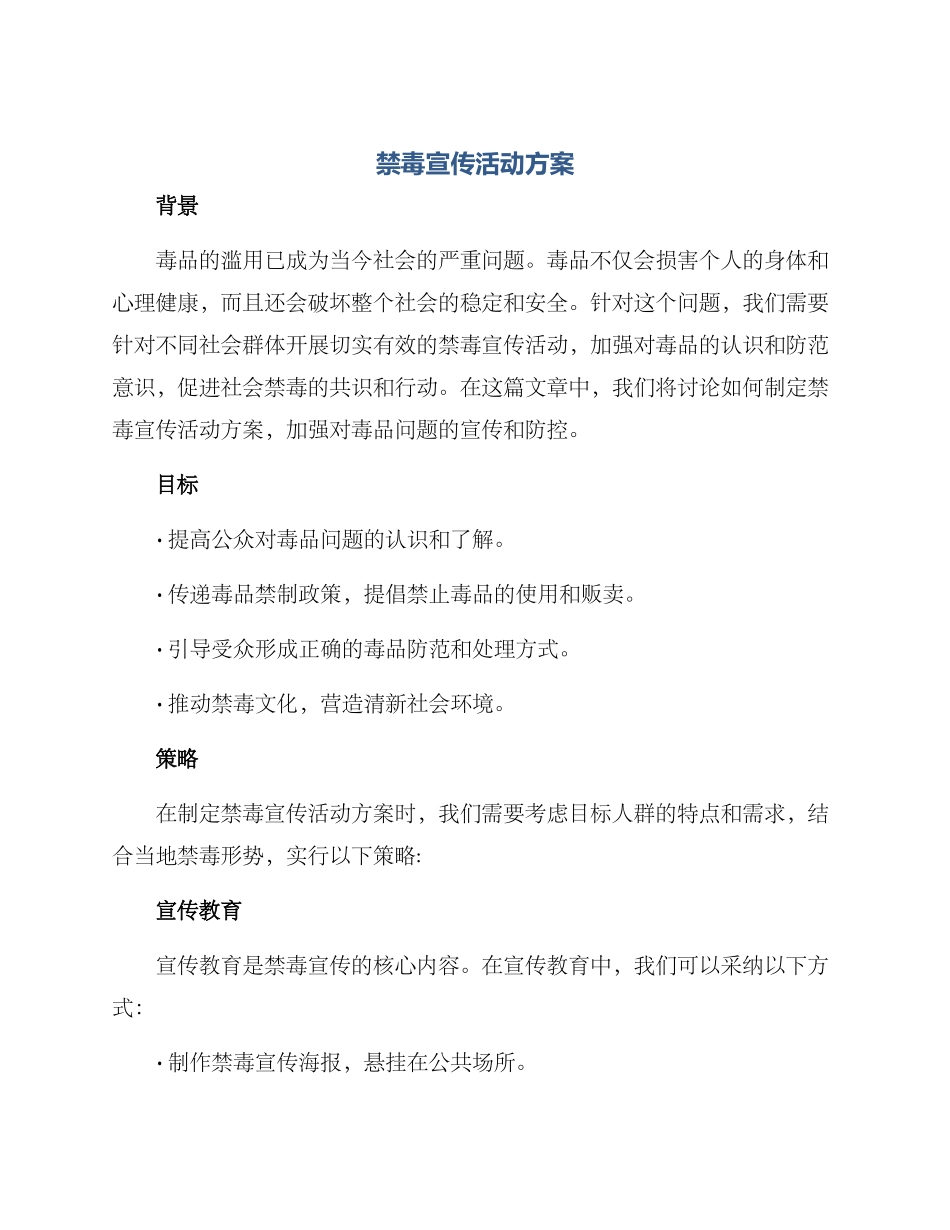 禁毒宣传活动方案

背景

毒品的滥用已成为当今社会的严重问题。毒品不仅会损害个人的身体和心理健康，而且还会破坏整个社会的稳定和安全。针对这个问题，我们需要针对不同社会群体开展切实有效的禁毒宣传活动，加强对毒品的认识和防范意识，促进社会禁毒的共识和行动。在这篇文章中，我们将讨论如何制定禁毒宣传活动方案，加强对毒品问题的宣传和防控。

目标

· 提高公众对毒品问题的认识和了解。

· 传递毒品禁制政策，提倡禁止毒品的使用和贩卖。

· 引导受众形成正确的毒品防范和处理方式。

· 推动禁毒文化，营造清新社会环境。

策略

在制定禁毒宣传活动方案时，我们需要考虑目标人群的特点和需求，结合当地禁毒形势，实行以下策略:

宣传教育

宣传教育是禁毒宣传的核心内容。在宣传教育中，我们可以采纳以下方式:

· 制作禁毒宣传海报，悬挂在公共场所。